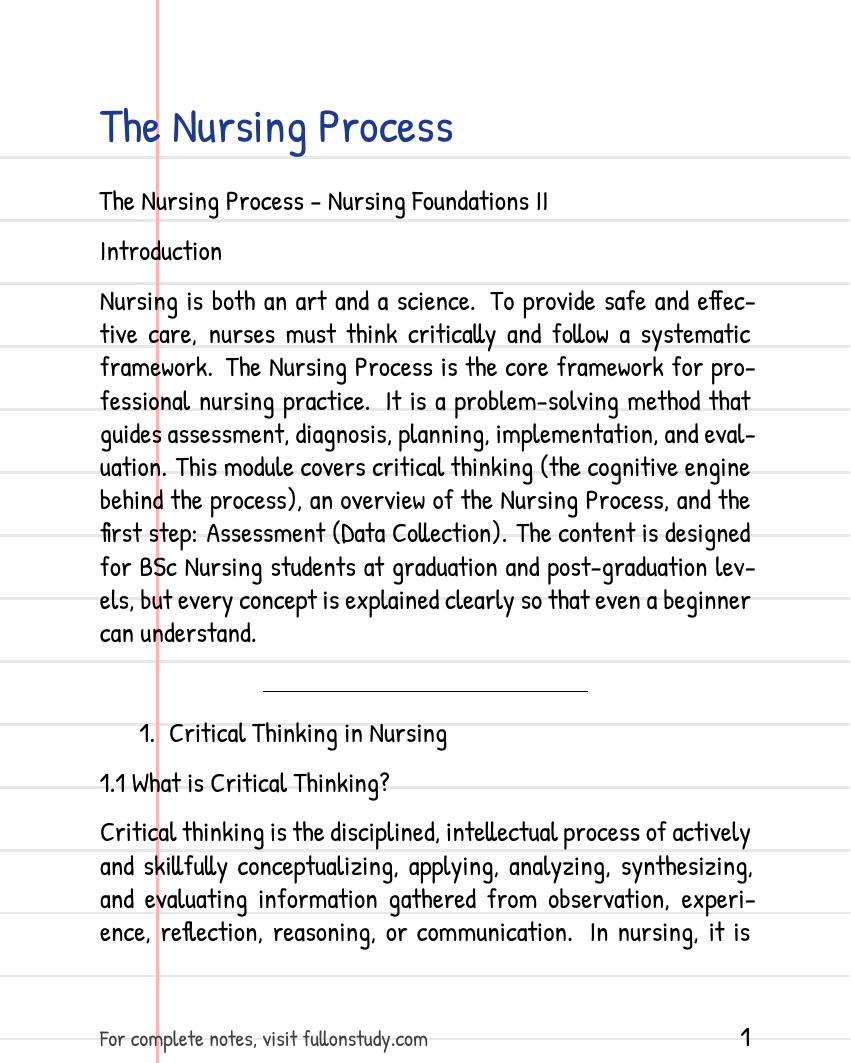 The Nursing Process

The Nursing Process - Nursing Foundations II

Introduction

Nursing is both an art and a science. To provide safe and effective care, nurses must think critically and follow a systematic framework. The Nursing Process is the core framework for professional nursing practice. It is a problem-solving method that guides assessment, diagnosis, planning, implementation, and evaluation. This module covers critical thinking (the cognitive engine behind the process), an overview of the Nursing Process, and the first step: Assessment (Data Collection). The content is designed for BSc Nursing students at graduation and post-graduation levels, but every concept is explained clearly so that even a beginner can understand.

1. Critical Thinking in Nursing

1.1 What is Critical Thinking?

Critical thinking is the disciplined, intellectual process of actively and skillfully conceptualizing, applying, analyzing, synthesizing, and evaluating information gathered from observation, experience, reflection, reasoning, or communication. In nursing, it is

For complete notes, visit fullonstudy.com

1